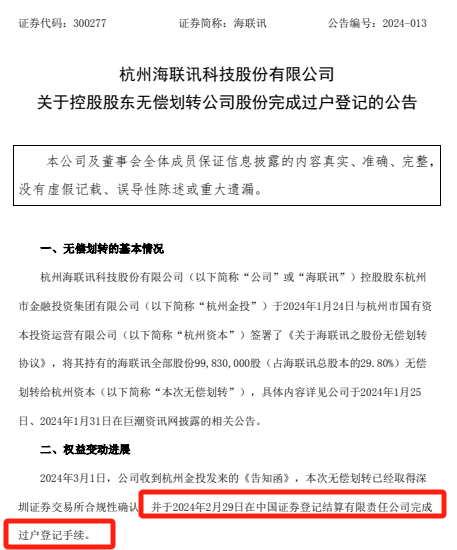 证券代码：300277　　　　证券简称：海联讯　　　　公告编号：2024-013

杭州海联讯科技股份有限公司
关于控股股东无偿划转公司股份完成过户登记的公告

本公司及董事会全体成员保证信息披露的内容真实、准确、完整，没有虚假记载、误导性陈述或重大遗漏。

一、无偿划转的基本情况

杭州海联讯科技股份有限公司（以下简称“公司”或“海联讯”）控股股东杭州市金融投资集团有限公司（以下简称“杭州金投”）于2024年1月24日与杭州市国有资本投资运营有限公司（以下简称“杭州资本”）签署了《关于海联讯之股份无偿划转协议》，将其持有的海联讯全部股份99,830,000股（占海联讯总股本的29.80%）无偿划转给杭州资本（以下简称“本次无偿划转”），具体内容详见公司于2024年1月25日、2024年1月31日在巨潮资讯网披露的相关公告。

二、权益变动进展

2024年3月1日，公司收到杭州金投发来的《告知函》，本次无偿划转已经取得深圳证券交易所合规性确认，并于2024年2月29日在中国证券登记结算有限责任公司完成过户登记手续。